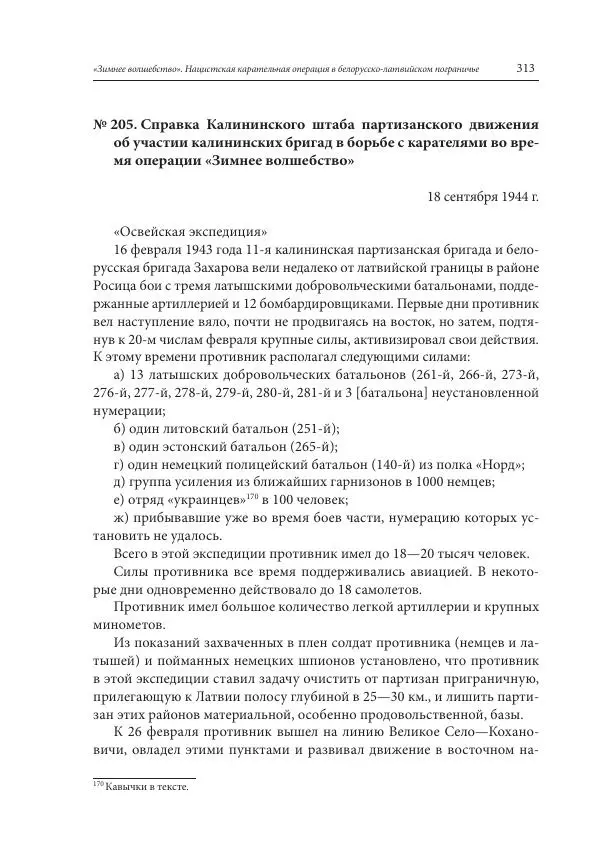 «Зимнее волшебство». Нацистская карательная операция в белорусско-латвийском пограничье 313

№ 205. Справка Калининского штаба партизанского движения об участии калининских бригад в борьбе с карателями во время операции «Зимнее волшебство»

18 сентября 1944 г.

«Освейская экспедиция»

16 февраля 1943 года 11-я калининская партизанская бригада и белорусская бригада Захарова вели недалеко от латвийской границы в районе Росица бои с тремя латышскими добровольческими батальонами, поддержанные артиллерией и 12 бомбардировщиками. Первые дни противник вел наступление вяло, почти не продвигаясь на восток, но затем, подтянув к 20-м числам февраля крупные силы, активизировал свои действия. К этому времени противник располагал следующими силами:

а) 13 латышских добровольческих батальонов (261-й, 266-й, 273-й, 276-й, 277-й, 278-й, 279-й, 280-й, 281-й и 3 [батальона] неустановленной нумерации;

б) один литовский батальон (251-й);

в) один эстонский батальон (265-й);

г) один немецкий полицейский батальон (140-й) из полка «Норд»;

д) группа усиления из ближайших гарнизонов в 1000 немцев;

е) отряд «украинцев»$^{170}$ в 100 человек;

ж) прибывавшие уже во время боев части, нумерацию которых установить не удалось.

Всего в этой экспедиции противник имел до 18—20 тысяч человек.

Силы противника все время поддерживались авиацией. В некоторые дни одновременно действовало до 18 самолетов.

Противник имел большое количество легкой артиллерии и крупных минометов.

Из показаний захваченных в плен солдат противника (немцев и латышей) и пойманных немецких шпионов установлено, что противник в этой экспедиции ставил задачу очистить от партизан приграничную, прилегающую к Латвии полосу глубиной в 25—30 км., и лишить партизан этих районов материальной, особенно продовольственной, базы.

К 26 февраля противник вышел на линию Великое Село—Кохановичи, овладел этими пунктами и развивал движение в восточном на-

$^{170}$ Кавычки в тексте.